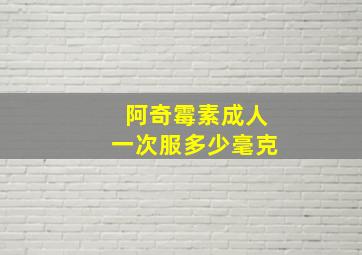 阿奇霉素成人
一次服多少毫克